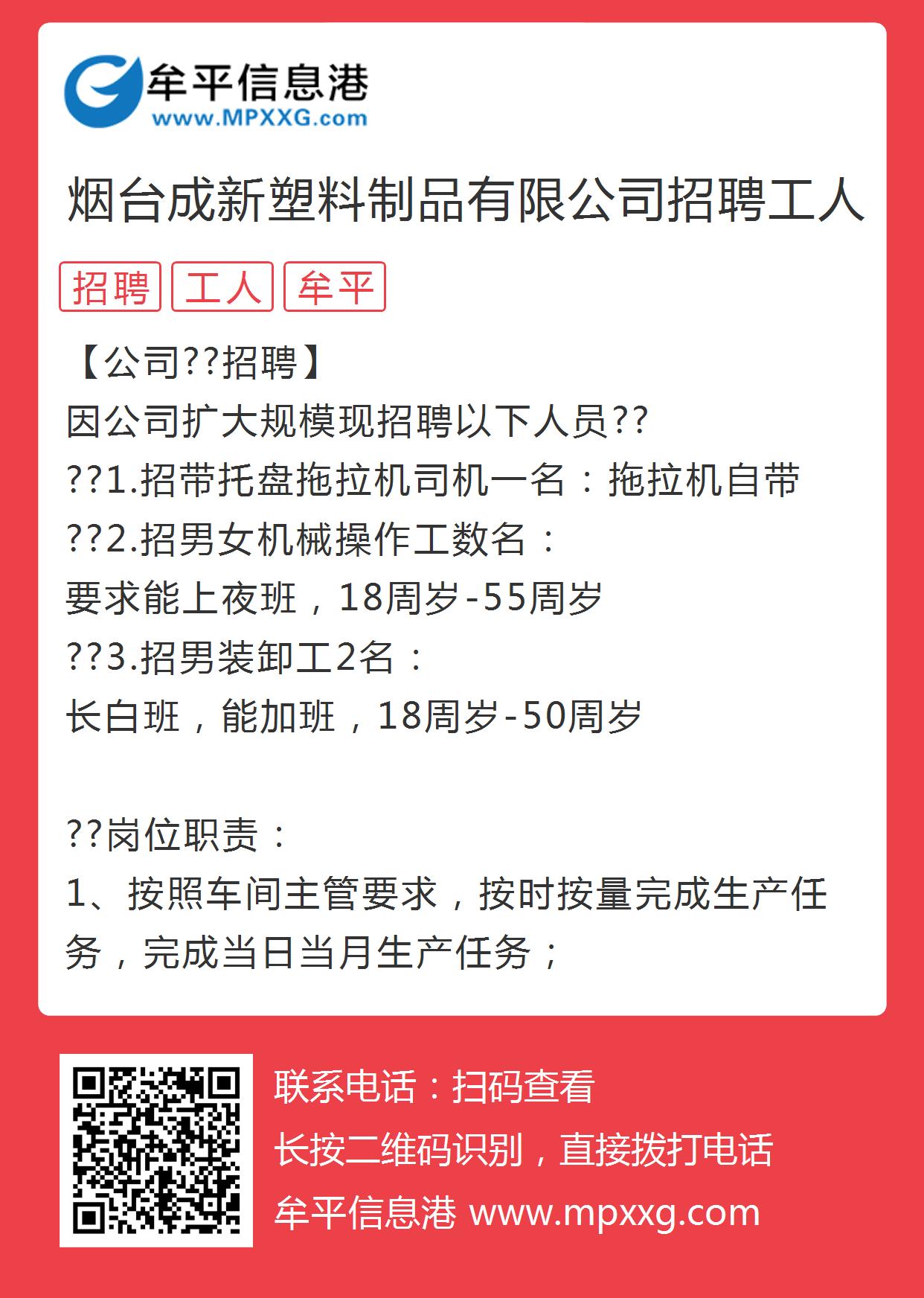 牟平信息港
www.MPXXG.com

烟台成新塑料制品有限公司招聘工人

招聘 工人 牟平

【公司??招聘】
因公司扩大规模现招聘以下人员??
??1.招带托盘拖拉机司机一名：拖拉机自带
??2.招男女机械操作工数名：
要求能上夜班，18周岁-55周岁
??3.招男装卸工2名：
长白班，能加班，18周岁-50周岁

??岗位职责：
1、按照车间主管要求，按时按量完成生产任务，完成当日当月生产任务；

联系电话：扫码查看
长按二维码识别，直接拨打电话
牟平信息港 www.mpxxg.com